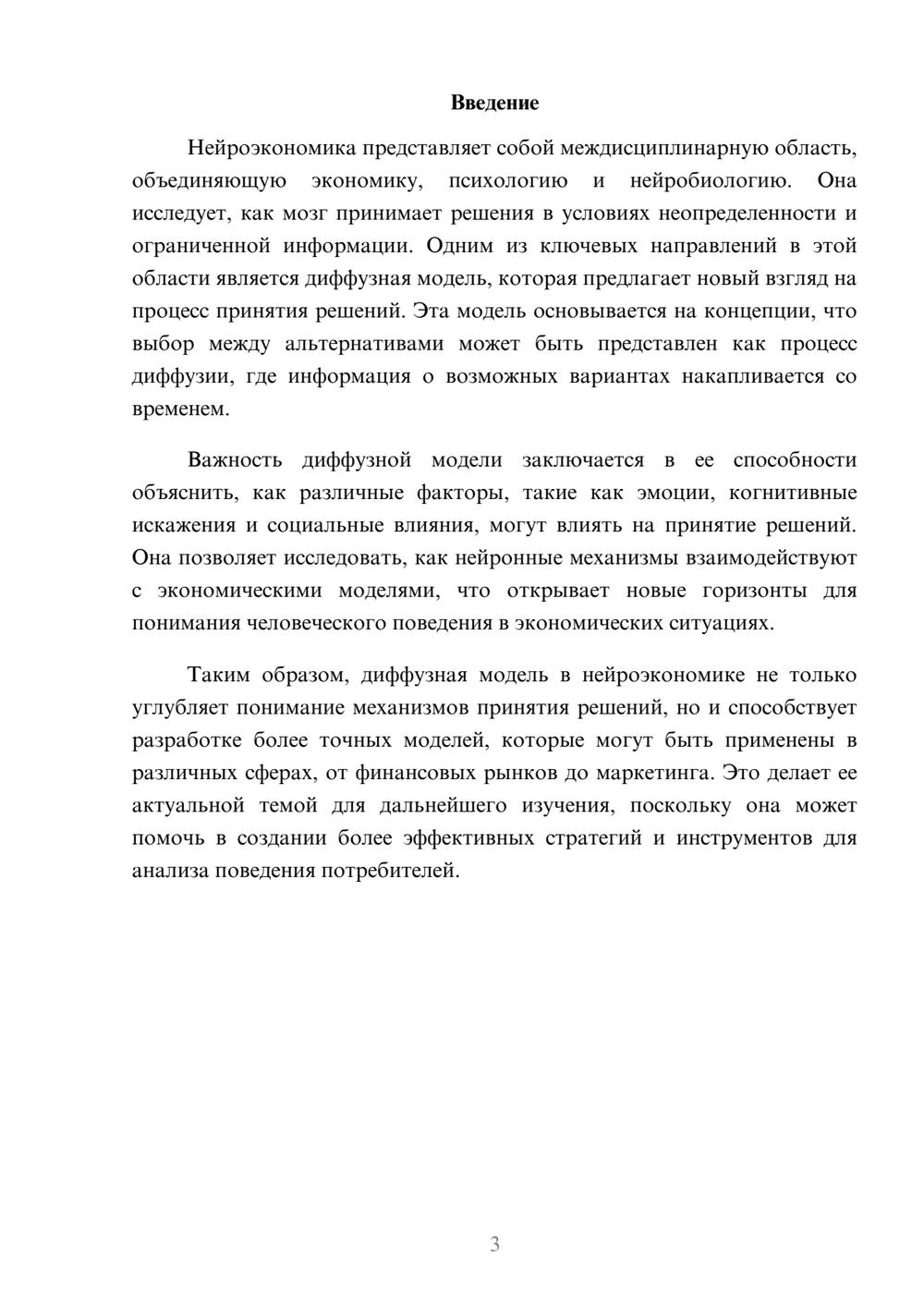 Введение

Нейроэкономика представляет собой междисциплинарную область, объединяющую экономику, психологию и нейробиологию. Она исследует, как мозг принимает решения в условиях неопределенности и ограниченной информации. Одним из ключевых направлений в этой области является диффузная модель, которая предлагает новый взгляд на процесс принятия решений. Эта модель основывается на концепции, что выбор между альтернативами может быть представлен как процесс диффузии, где информация о возможных вариантах накапливается со временем.

Важность диффузной модели заключается в ее способности объяснить, как различные факторы, такие как эмоции, когнитивные искажения и социальные влияния, могут влиять на принятие решений. Она позволяет исследовать, как нейронные механизмы взаимодействуют с экономическими моделями, что открывает новые горизонты для понимания человеческого поведения в экономических ситуациях.

Таким образом, диффузная модель в нейроэкономике не только углубляет понимание механизмов принятия решений, но и способствует разработке более точных моделей, которые могут быть применены в различных сферах, от финансовых рынков до маркетинга. Это делает ее актуальной темой для дальнейшего изучения, поскольку она может помочь в создании более эффективных стратегий и инструментов для анализа поведения потребителей.

3